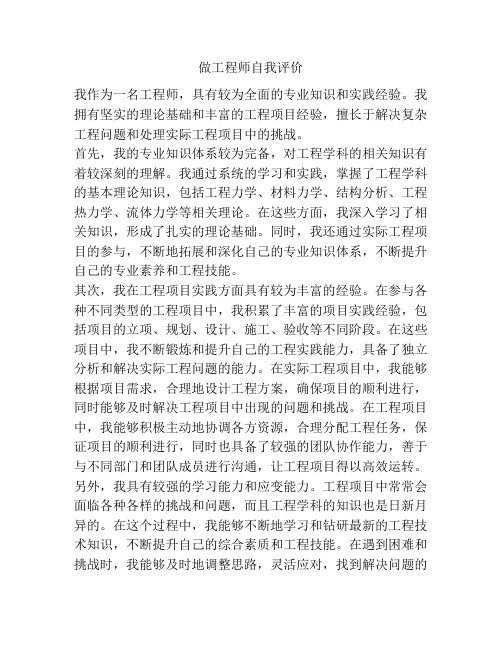 做工程师自我评价

我作为一名工程师，具有较为全面的专业知识和实践经验。我拥有坚实的理论基础和丰富的工程项目经验，擅长于解决复杂工程问题和处理实际工程项目中的挑战。

首先，我的专业知识体系较为完备，对工程学科的相关知识有着较深刻的理解。我通过系统的学习和实践，掌握了工程学科的基本理论知识，包括工程力学、材料力学、结构分析、工程热力学、流体力学等相关理论。在这些方面，我深入学习了相关知识，形成了扎实的理论基础。同时，我还通过实际工程项目的参与，不断地拓展和深化自己的专业知识体系，不断提升自己的专业素养和工程技能。

其次，我在工程项目实践方面具有较为丰富的经验。在参与各种不同类型的工程项目中，我积累了丰富的项目实践经验，包括项目的立项、规划、设计、施工、验收等不同阶段。在这些项目中，我不断锻炼和提升自己的工程实践能力，具备了独立分析和解决实际工程问题的能力。在实际工程项目中，我能够根据项目需求，合理地设计工程方案，确保项目的顺利进行，同时能够及时解决工程项目中出现的问题和挑战。在工程项目中，我能够积极主动地协调各方资源，合理分配工程任务，保证项目的顺利进行，同时也具备了较强的团队协作能力，善于与不同部门和团队成员进行沟通，让工程项目得以高效运转。

另外，我具有较强的学习能力和应变能力。工程项目中常常会面临各种各样的挑战和问题，而且工程学科的知识也是日新月异的。在这个过程中，我能够不断地学习和钻研最新的工程技术知识，不断提升自己的综合素质和工程技能。在遇到困难和挑战时，我能够及时地调整思路，灵活应对，找到解决问题的